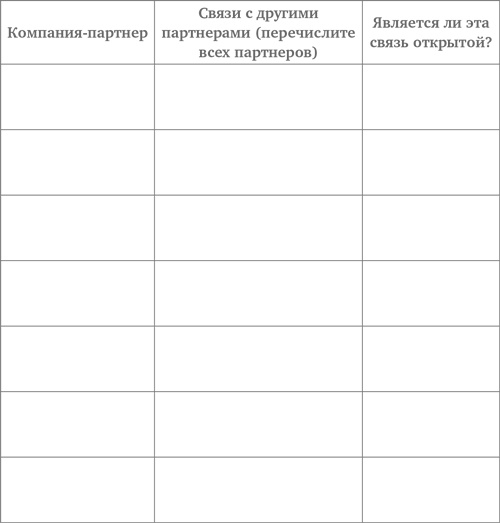 | Компания-партнер | Связи с другими партнерами (перечислите всех партнеров) | Является ли эта связь открытой? |
|---|---|---|
| | | |
| | | |
| | | |
| | | |
| | | |
| | | |
| | | |